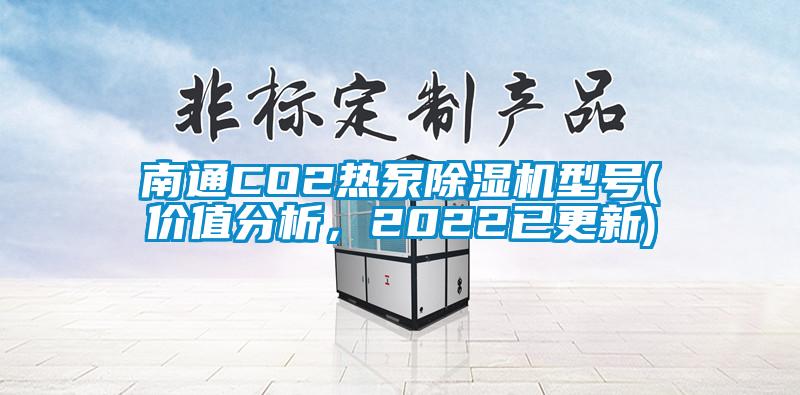 非标定制产品

南通CO2热泵除湿机型号(价值分析，2022已更新)